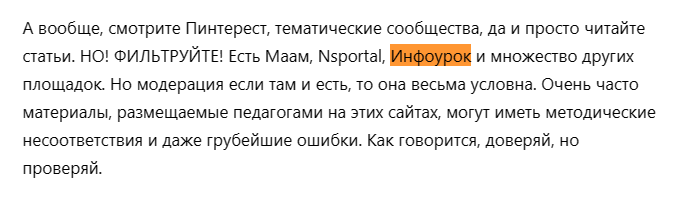 А вообще, смотрите Пинтерест, тематические сообщества, да и просто читайте статьи. НО! ФИЛЬТРУЙТЕ! Есть Маам, Nsportal, Инфоурок и множество других площадок. Но модерация если там и есть, то она весьма условна. Очень часто материалы, размещаемые педагогами на этих сайтах, могут иметь методические несоответствия и даже грубейшие ошибки. Как говорится, доверяй, но проверяй.